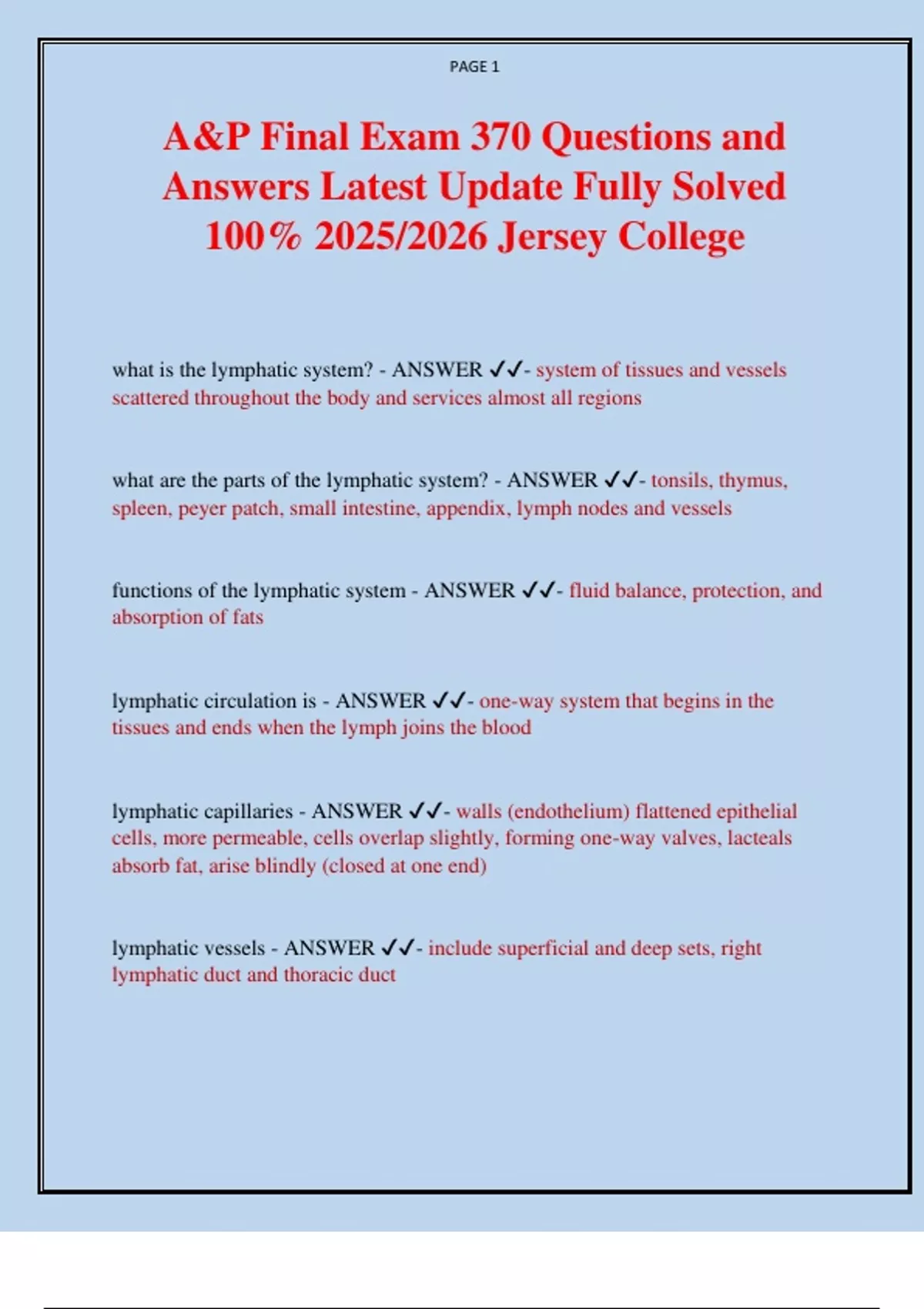 PAGE 1

A&P Final Exam 370 Questions and Answers Latest Update Fully Solved 100% 2025/2026 Jersey College

what is the lymphatic system? - ANSWER ✓✓- system of tissues and vessels scattered throughout the body and services almost all regions

what are the parts of the lymphatic system? - ANSWER ✓✓- tonsils, thymus, spleen, peyer patch, small intestine, appendix, lymph nodes and vessels

functions of the lymphatic system - ANSWER ✓✓- fluid balance, protection, and absorption of fats

lymphatic circulation is - ANSWER ✓✓- one-way system that begins in the tissues and ends when the lymph joins the blood

lymphatic capillaries - ANSWER ✓✓- walls (endothelium) flattened epithelial cells, more permeable, cells overlap slightly, forming one-way valves, lacteals absorb fat, arise blindly (closed at one end)

lymphatic vessels - ANSWER ✓✓- include superficial and deep sets, right lymphatic duct and thoracic duct